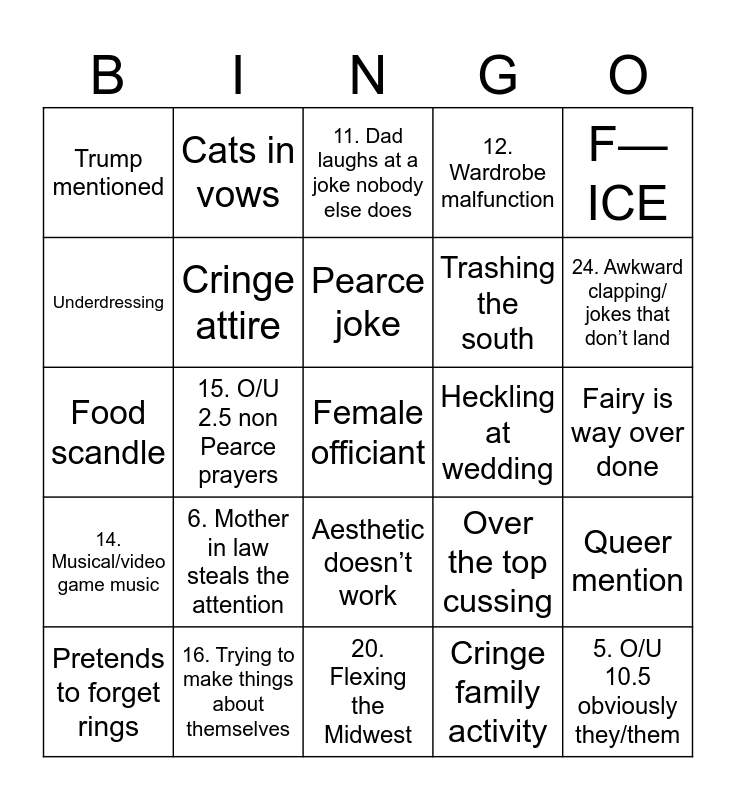 | B | I | N | G | O |
|---|---|---|---|---|
| Trump mentioned | Cats in vows | 11. Dad laughs at a joke nobody else does | 12. Wardrobe malfunction | F— ICE |
| Underdressing | Cringe attire | Pearce joke | Trashing the south | 24. Awkward clapping/ jokes that don’t land |
| Food scandle | 15. O/U 2.5 non Pearce prayers | Female officiant | Heckling at wedding | Fairy is way over done |
| 14. Musical/video game music | 6. Mother in law steals the attention | Aesthetic doesn’t work | Over the top cussing | Queer mention |
| Pretends to forget rings | 16. Trying to make things about themselves | 20. Flexing the Midwest | Cringe family activity | 5. O/U 10.5 obviously they/them |